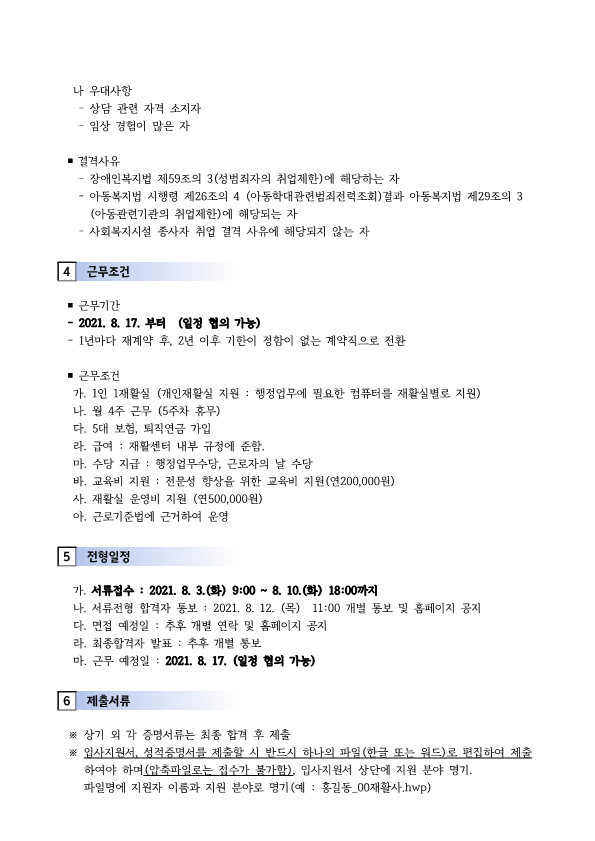 나 우대사항
- 상담 관련 자격 소지자
- 임상 경험이 많은 자

■ 결격사유
- 장애인복지법 제59조의 3(성범죄자의 취업제한)에 해당하는 자
- 아동복지법 시행령 제26조의 4 (아동학대관련범죄전력조회)결과 아동복지법 제29조의 3 (아동관련기관의 취업제한)에 해당되는 자
- 사회복지시설 종사자 취업 결격 사유에 해당되지 않는 자

4 근무조건

■ 근무기간
- 2021. 8. 17. 부터 (일정 협의 가능)
- 1년마다 재계약 후, 2년 이후 기한이 정함이 없는 계약직으로 전환

■ 근무조건
가. 1인 1재활실 (개인재활실 지원 : 행정업무에 필요한 컴퓨터를 재활실별로 지원)
나. 월 4주 근무 (5주차 휴무)
다. 5대 보험, 퇴직연금 가입
라. 급여 : 재활센터 내부 규정에 준함.
마. 수당 지급 : 행정업무수당, 근로자의 날 수당
바. 교육비 지원 : 전문성 향상을 위한 교육비 지원(연200,000원)
사. 재활실 운영비 지원 (연500,000원)
아. 근로기준법에 근거하여 운영

5 전형일정

가. 서류접수 : 2021. 8. 3.(화) 9:00 ~ 8. 10.(화) 18:00까지
나. 서류전형 합격자 통보 : 2021. 8. 12. (목) 11:00 개별 통보 및 홈페이지 공지
다. 면접 예정일 : 추후 개별 연락 및 홈페이지 공지
라. 최종합격자 발표 : 추후 개별 통보
마. 근무 예정일 : 2021. 8. 17. (일정 협의 가능)

6 제출서류

※ 상기 외 각 증명서류는 최종 합격 후 제출
※ 입사지원서, 성적증명서를 제출할 시 반드시 하나의 파일(한글 또는 워드)로 편집하여 제출하여야 하며(압축파일로는 접수가 불가함), 입사지원서 상단에 지원 분야 명기.
파일명에 지원자 이름과 지원 분야로 명기(예 : 홍길동_00재활사.hwp)